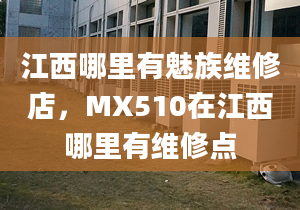 江西哪里有魅族维修店，MX510在江西哪里有维修点